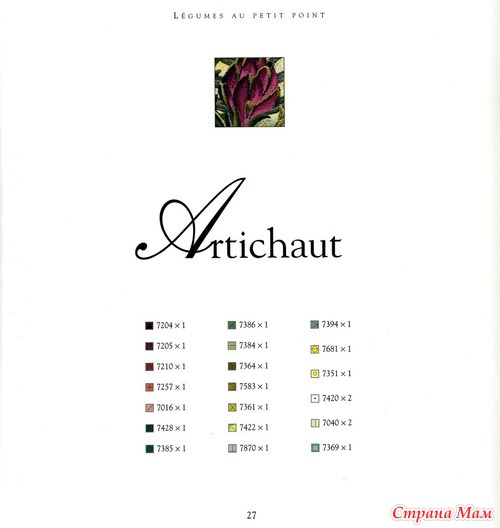 LÉGUMES AU PETIT POINT

Artichaut

7204 × 1
7205 × 1
7210 × 1
7257 × 1
7016 × 1
7428 × 1
7385 × 1

7386 × 1
7384 × 1
7364 × 1
7583 × 1
7361 × 1
7422 × 1
7870 × 1

7394 × 1
7681 × 1
7351 × 1
7420 × 2
7040 × 2
7369 × 1

27

Страна Мам